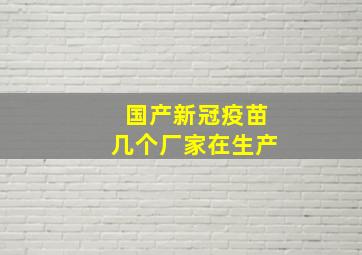 国产新冠疫苗
几个厂家在生产